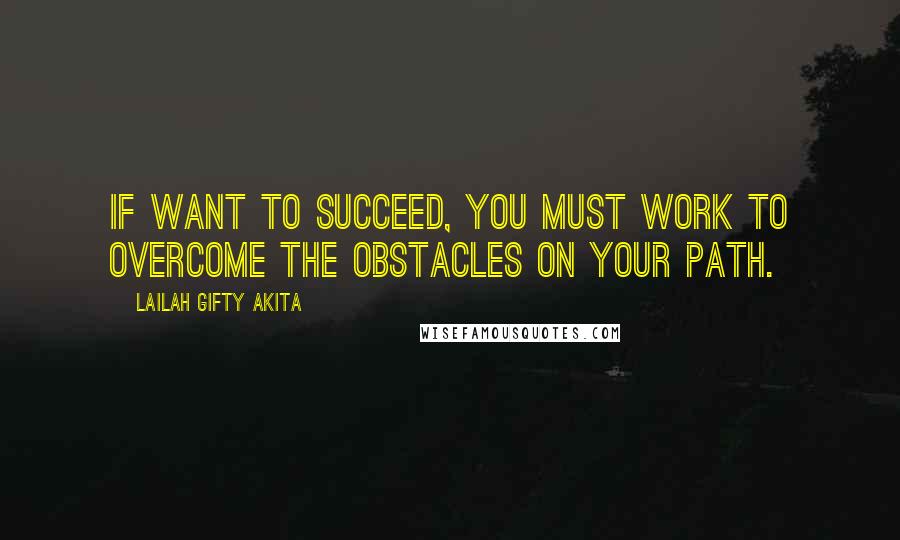 IF WANT TO SUCCEED, YOU MUST WORK TO OVERCOME THE OBSTACLES ON YOUR PATH.

LAILAH GIFTY AKITA

WISEFAMOUSQUOTES.COM